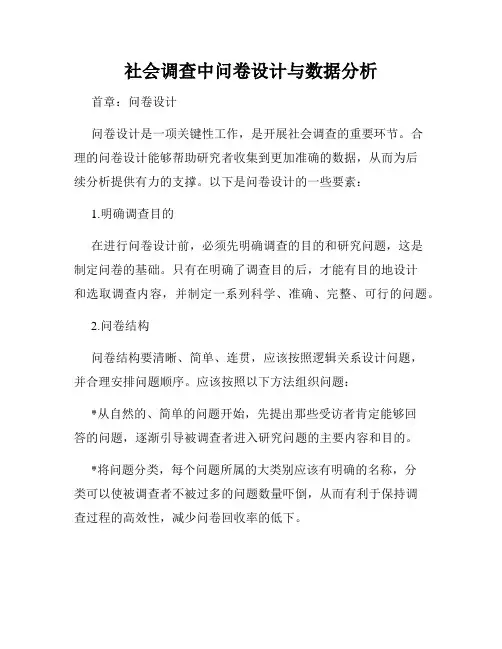 社会调查中问卷设计与数据分析

首章：问卷设计

问卷设计是一项关键性工作，是开展社会调查的重要环节。合理的问卷设计能够帮助研究者收集到更加准确的数据，从而为后续分析提供有力的支撑。以下是问卷设计的一些要素：

1.明确调查目的

在进行问卷设计前，必须先明确调查的目的和研究问题，这是制定问卷的基础。只有在明确了调查目的后，才能有目的地设计和选取调查内容，并制定一系列科学、准确、完整、可行的问题。

2.问卷结构

问卷结构要清晰、简单、连贯，应该按照逻辑关系设计问题，并合理安排问题顺序。应该按照以下方法组织问题：

*从自然的、简单的问题开始，先提出那些受访者肯定能够回答的问题，逐渐引导被调查者进入研究问题的主要内容和目的。

*将问题分类，每个问题所属的大类别应该有明确的名称，分类可以使被调查者不被过多的问题数量吓倒，从而有利于保持调查过程的高效性，减少问卷回收率的低下。